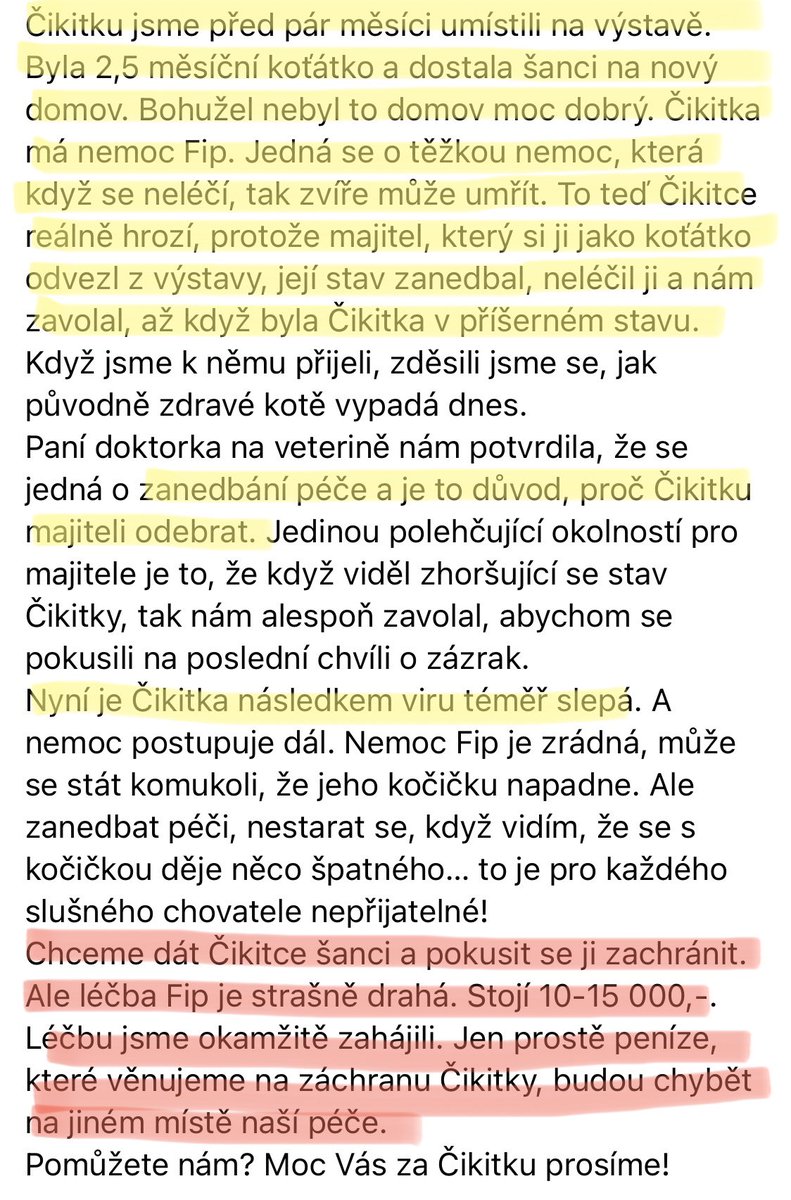 Čikitku jsme před pár měsíci umístili na výstavě. Byla 2,5 měsíční koťátko a dostala šanci na nový domov. Bohužel nebyl to domov moc dobrý. Čikitka má nemoc Fip. Jedná se o těžkou nemoc, která když se neléčí, tak zvíře může umřít. To teď Čikitce reálně hrozí, protože majitel, který si ji jako koťátko odvezl z výstavy, její stav zanedbal, neléčil ji a nám zavolal, až když byla Čikitka v příšerném stavu.
Když jsme k němu přijeli, zděsili jsme se, jak původně zdravé kotě vypadá dnes.
Paní doktorka na veterině nám potvrdila, že se jedná o zanedbání péče a je to důvod, proč Čikitku majiteli odebrat. Jedinou polehčující okolností pro majitele je to, že když viděl zhoršující se stav Čikitky, tak nám alespoň zavolal, abychom se pokusili na poslední chvíli o zázrak.
Nyní je Čikitka následkem viru téměř slepá. A nemoc postupuje dál. Nemoc Fip je zrádná, může se stát komukoli, že jeho kočičku napadne. Ale zanedbat péči, nestarat se, když vidím, že se s kočičkou děje něco špatného… to je pro každého slušného chovatele nepřijatelné!
Chceme dát Čikitce šanci a pokusit se ji zachránit. Ale léčba Fip je strašně drahá. Stojí 10-15 000,-. Léčbu jsme okamžitě zahájili. Jen prostě peníze, které věnujeme na záchranu Čikitky, budou chybět na jiném místě naší péče.
Pomůžete nám? Moc Vás za Čikitku prosíme!